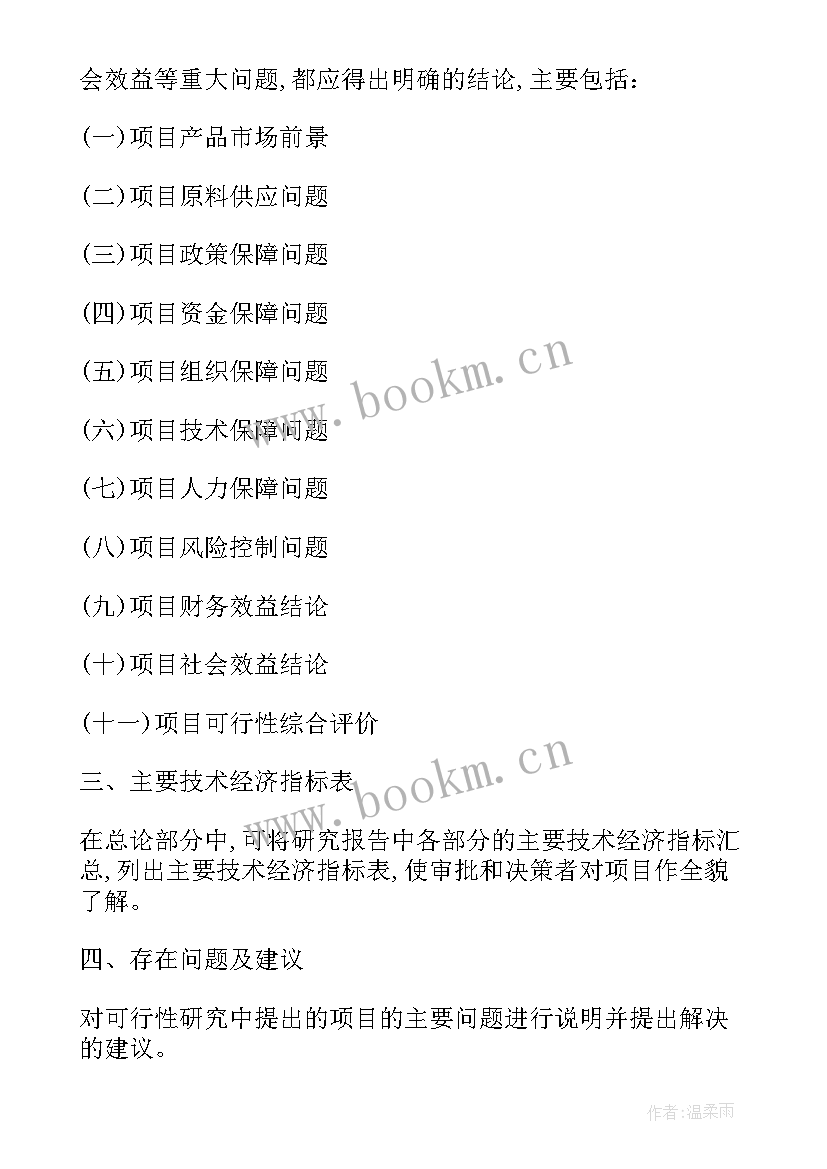 会效益等重大问题，都应得出明确的结论，主要包括：

(一)项目产品市场前景

(二)项目原料供应问题

(三)项目政策保障问题

(四)项目资金保障问题

(五)项目组织保障问题

(六)项目技术保障问题

(七)项目人力保障问题

(八)项目风险控制问题

(九)项目财务效益结论

(十)项目社会效益结论

(十一)项目可行性综合评价

三、主要技术经济指标表

在总论部分中，可将研究报告中各部分的主要技术经济指标汇总，列出主要技术经济指标表，使审批和决策者对项目作全貌了解。

四、存在问题及建议

对可行性研究中提出的项目的主要问题进行说明并提出解决的建议。

www.bookm.cn

www.bookm.cn

作者：温柔雨